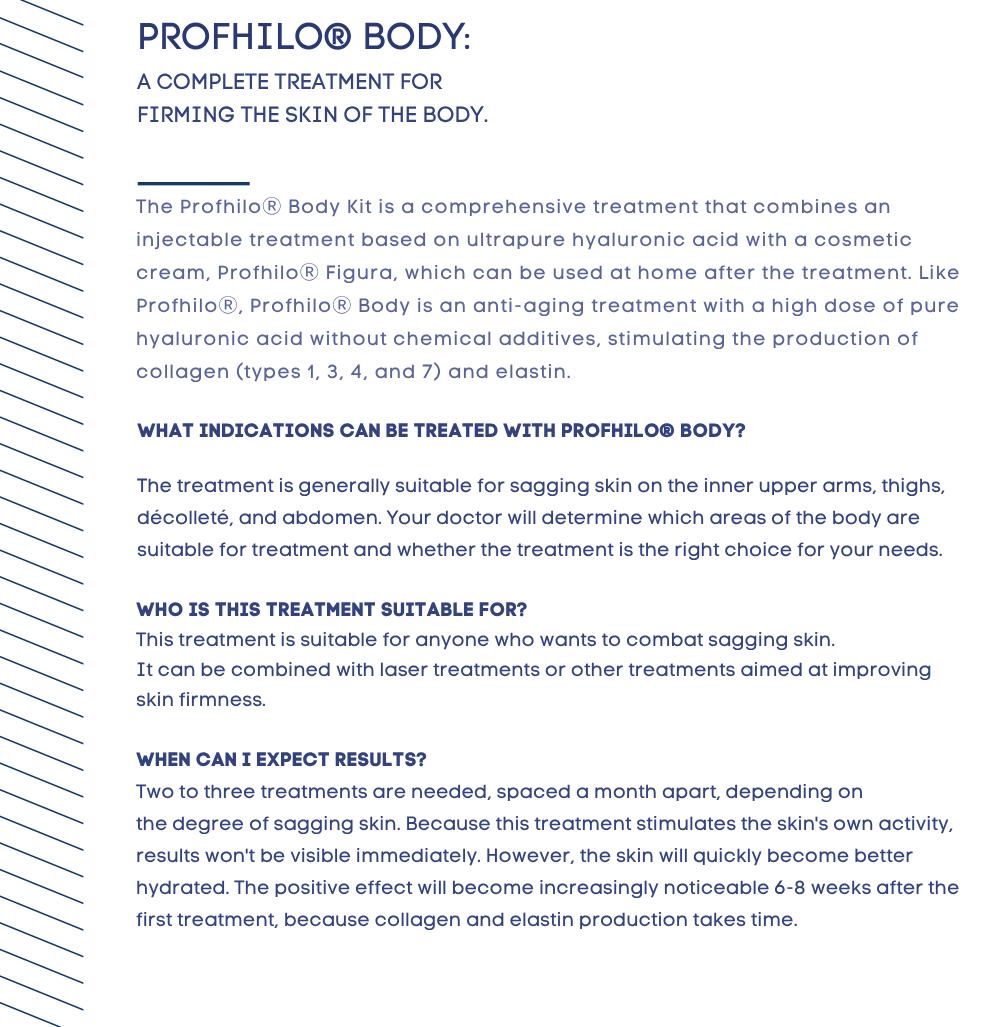 PROFHILO® BODY:

A COMPLETE TREATMENT FOR FIRMING THE SKIN OF THE BODY.

The Profhilo® Body Kit is a comprehensive treatment that combines an injectable treatment based on ultrapure hyaluronic acid with a cosmetic cream, Profhilo® Figura, which can be used at home after the treatment. Like Profhilo®, Profhilo® Body is an anti-aging treatment with a high dose of pure hyaluronic acid without chemical additives, stimulating the production of collagen (types 1, 3, 4, and 7) and elastin.

WHAT INDICATIONS CAN BE TREATED WITH PROFHILO® BODY?

The treatment is generally suitable for sagging skin on the inner upper arms, thighs, décolleté, and abdomen. Your doctor will determine which areas of the body are suitable for treatment and whether the treatment is the right choice for your needs.

WHO IS THIS TREATMENT SUITABLE FOR?
This treatment is suitable for anyone who wants to combat sagging skin.
It can be combined with laser treatments or other treatments aimed at improving skin firmness.

WHEN CAN I EXPECT RESULTS?
Two to three treatments are needed, spaced a month apart, depending on the degree of sagging skin. Because this treatment stimulates the skin's own activity, results won't be visible immediately. However, the skin will quickly become better hydrated. The positive effect will become increasingly noticeable 6-8 weeks after the first treatment, because collagen and elastin production takes time.